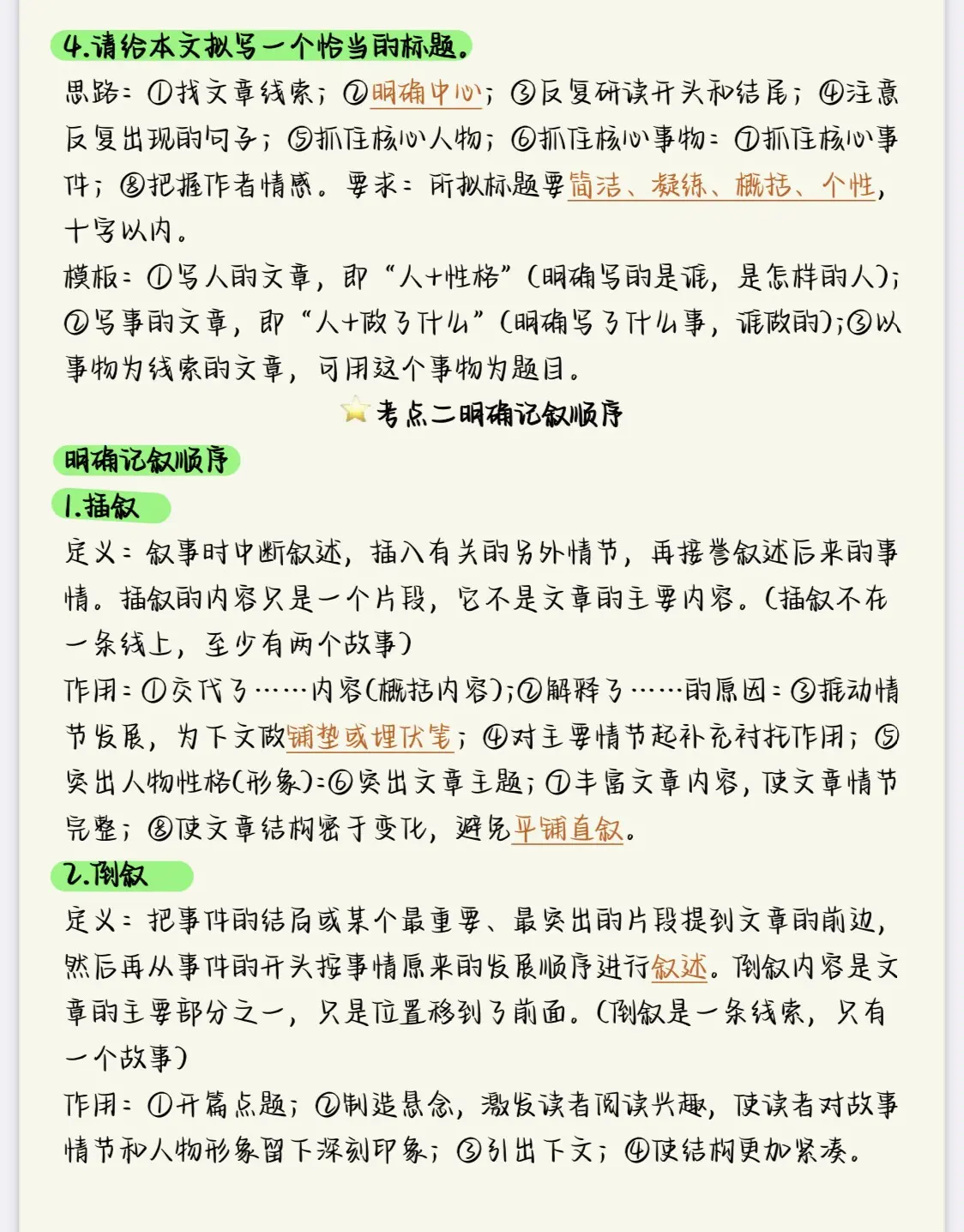 4.请给本文拟写一个恰当的标题。

思路：①找文章线索；②明确中心；③反复研读开头和结尾；④注意反复出现的句子；⑤抓住核心人物；⑥抓住核心事物：⑦抓住核心事件；⑧把握作者情感。要求：所拟标题要简洁、凝练、概括、个性，十字以内。

模板：①写人的文章，即“人+性格”(明确写的是谁，是怎样的人)；②写事的文章，即“人+做了什么”(明确写了什么事，谁做的)；③以事物为线索的文章，可用这个事物为题目。

考点二明确记叙顺序

明确记叙顺序

1.插叙

定义：叙事时中断叙述，插入有关的另外情节，再接着叙述后来的事情。插叙的内容只是一个片段，它不是文章的主要内容。(插叙不在一条线上，至少有两个故事)

作用：①交代了……内容(概括内容)；②解释了……的原因：③推动情节发展，为下文做铺垫或埋伏笔；④对主要情节起补充衬托作用；⑤突出人物性格(形象)：⑥突出文章主题；⑦丰富文章内容，使文章情节完整；⑧使文章结构富于变化，避免平铺直叙。

2.倒叙

定义：把事件的结局或某个最重要、最突出的片段提到文章的前边，然后再从事件的开头按事情原来的发展顺序进行叙述。倒叙内容是文章的主要部分之一，只是位置移到了前面。(倒叙是一条线索，只有一个故事)

作用：①开篇点题；②制造悬念，激发读者阅读兴趣，使读者对故事情节和人物形象留下深刻印象；③引出下文；④使结构更加紧凑。